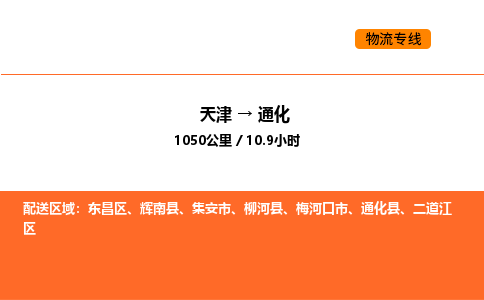 物流专线

天津 → 通化
1050公里 / 10.9小时

配送区域：东昌区、辉南县、集安市、柳河县、梅河口市、通化县、二道江区